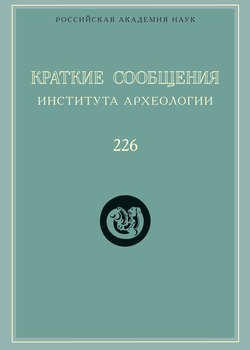 РОССИЙСКАЯ АКАДЕМИЯ НАУК

КРАТКИЕ СООБЩЕНИЯ
ИНСТИТУТА АРХЕОЛОГИИ

226